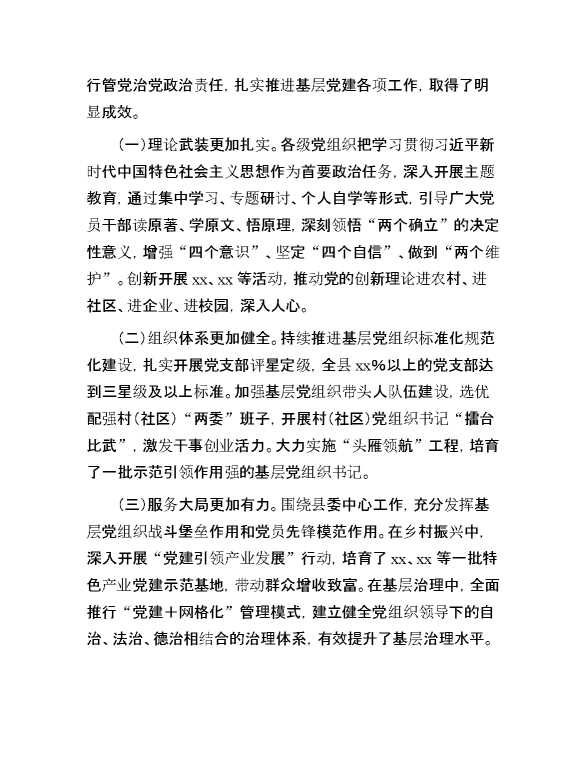 行管党治党政治责任，扎实推进基层党建各项工作，取得了明显成效。

（一）理论武装更加扎实。各级党组织把学习贯彻习近平新时代中国特色社会主义思想作为首要政治任务，深入开展主题教育，通过集中学习、专题研讨、个人自学等形式，引导广大党员干部读原著、学原文、悟原理，深刻领悟“两个确立”的决定性意义，增强“四个意识”、坚定“四个自信”、做到“两个维护”。创新开展 xx、xx 等活动，推动党的创新理论进农村、进社区、进企业、进校园，深入人心。

（二）组织体系更加健全。持续推进基层党组织标准化规范化建设，扎实开展党支部评星定级，全县 xx%以上的党支部达到三星级及以上标准。加强基层党组织带头人队伍建设，选优配强村（社区）“两委”班子，开展村（社区）党组织书记“擂台比武”，激发干事创业活力。大力实施“头雁领航”工程，培育了一批示范引领作用强的基层党组织书记。

（三）服务大局更加有力。围绕县委中心工作，充分发挥基层党组织战斗堡垒作用和党员先锋模范作用。在乡村振兴中，深入开展“党建引领产业发展”行动，培育了 xx、xx 等一批特色产业党建示范基地，带动群众增收致富。在基层治理中，全面推行“党建＋网格化”管理模式，建立健全党组织领导下的自治、法治、德治相结合的治理体系，有效提升了基层治理水平。